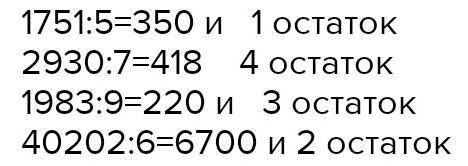 1751:5=350 и 1 остаток
2930:7=418 4 остаток
1983:9=220 и 3 остаток
40202:6=6700 и 2 остаток